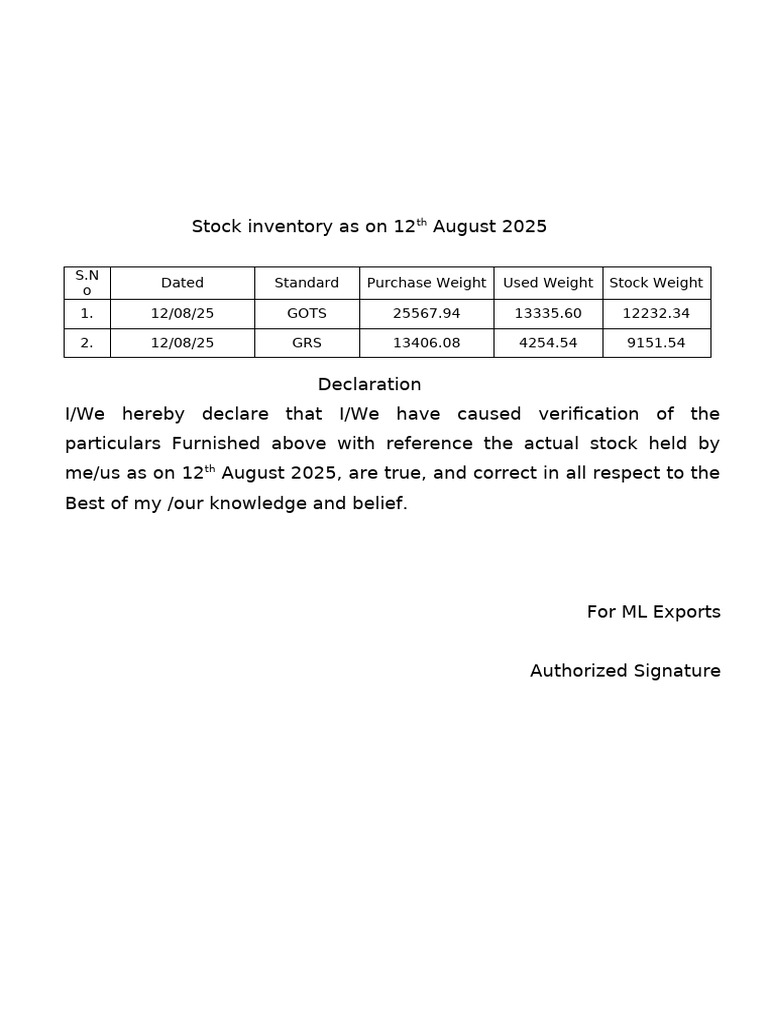 Stock inventory as on 12$^{th}$ August 2025

| S.No | Dated | Standard | Purchase Weight | Used Weight | Stock Weight |
|---|---|---|---|---|---|
| 1. | 12/08/25 | GOTS | 25567.94 | 13335.60 | 12232.34 |
| 2. | 12/08/25 | GRS | 13406.08 | 4254.54 | 9151.54 |

Declaration

I/We hereby declare that I/We have caused verification of the particulars Furnished above with reference the actual stock held by me/us as on 12$^{th}$ August 2025, are true, and correct in all respect to the Best of my /our knowledge and belief.

For ML Exports

Authorized Signature